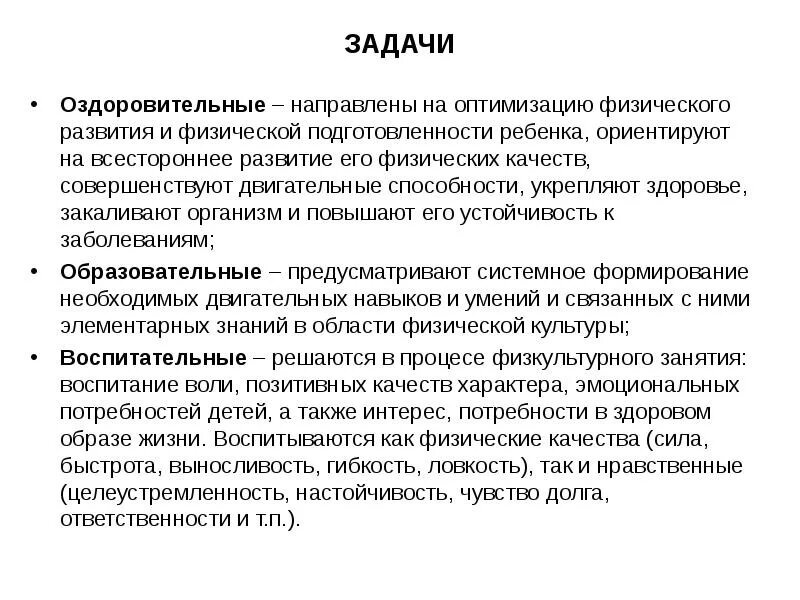 ЗАДАЧИ

• Оздоровительные – направлены на оптимизацию физического развития и физической подготовленности ребенка, ориентируют на всестороннее развитие его физических качеств, совершенствуют двигательные способности, укрепляют здоровье, закаливают организм и повышают его устойчивость к заболеваниям;

• Образовательные – предусматривают системное формирование необходимых двигательных навыков и умений и связанных с ними элементарных знаний в области физической культуры;

• Воспитательные – решаются в процесе физкультурного занятия: воспитание воли, позитивных качеств характера, эмоциональных потребностей детей, а также интерес, потребности в здоровом образе жизни. Воспитываются как физические качества (сила, быстрота, выносливость, гибкость, ловкость), так и нравственные (целеустремленность, настойчивость, чувство долга, ответственности и т.п.).